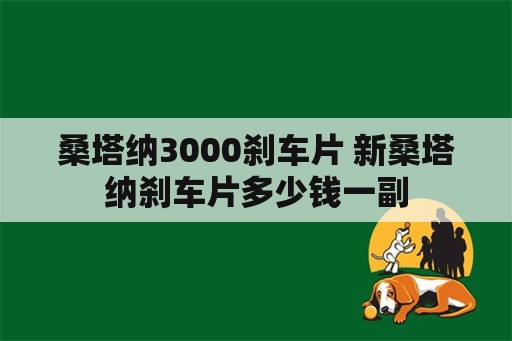 桑塔纳3000刹车片 新桑塔纳刹车片多少钱一副